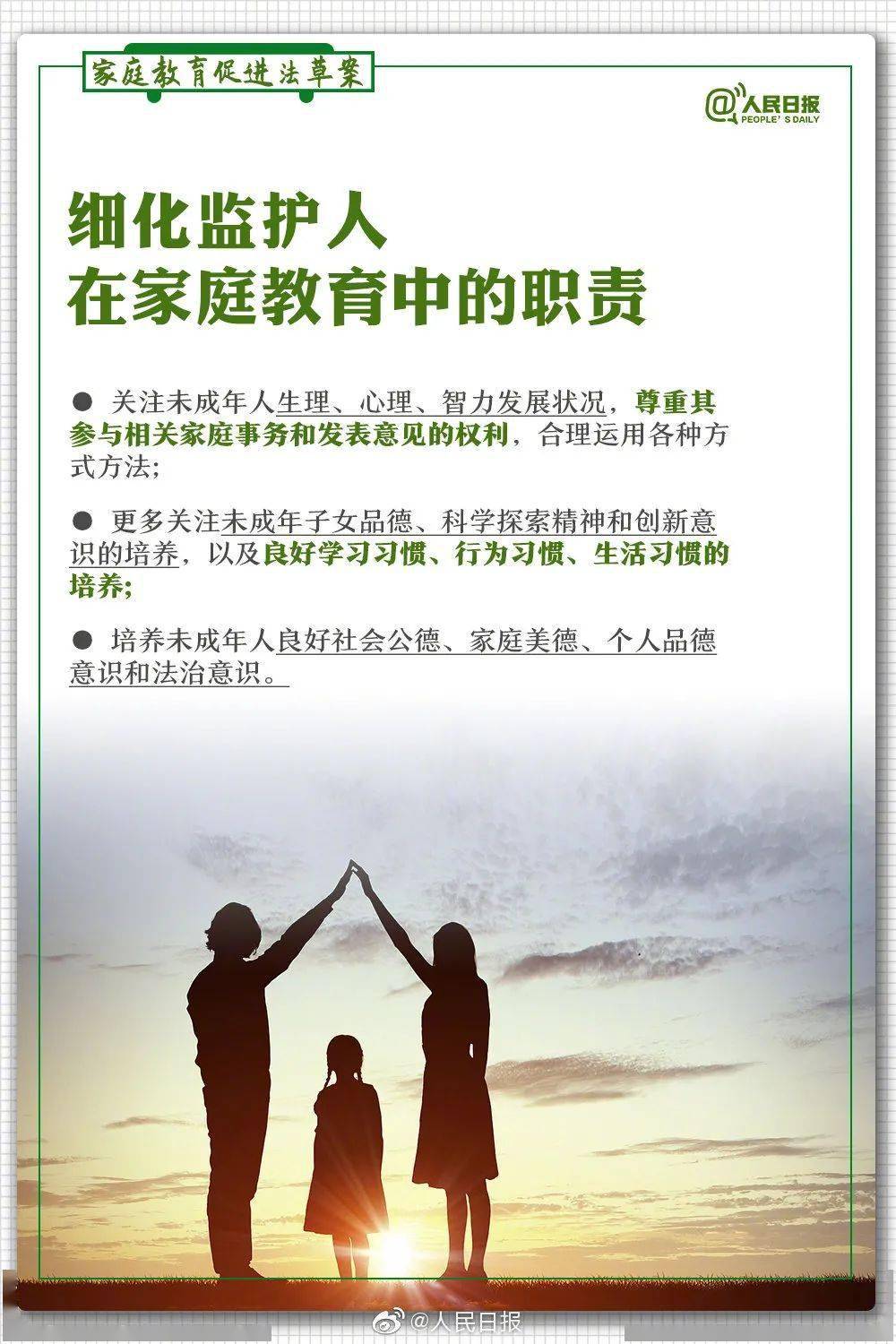 家庭教育促进法草案

@人民日报
PEOPLE'S DAILY

细化监护人
在家庭教育中的职责

• 关注未成年人生理、心理、智力发展状况，尊重其参与相关家庭事务和发表意见的权利，合理运用各种方式方法;

• 更多关注未成年子女品德、科学探索精神和创新意识的培养，以及良好学习习惯、行为习惯、生活习惯的培养;

• 培养未成年人良好社会公德、家庭美德、个人品德意识和法治意识。

@人民日报